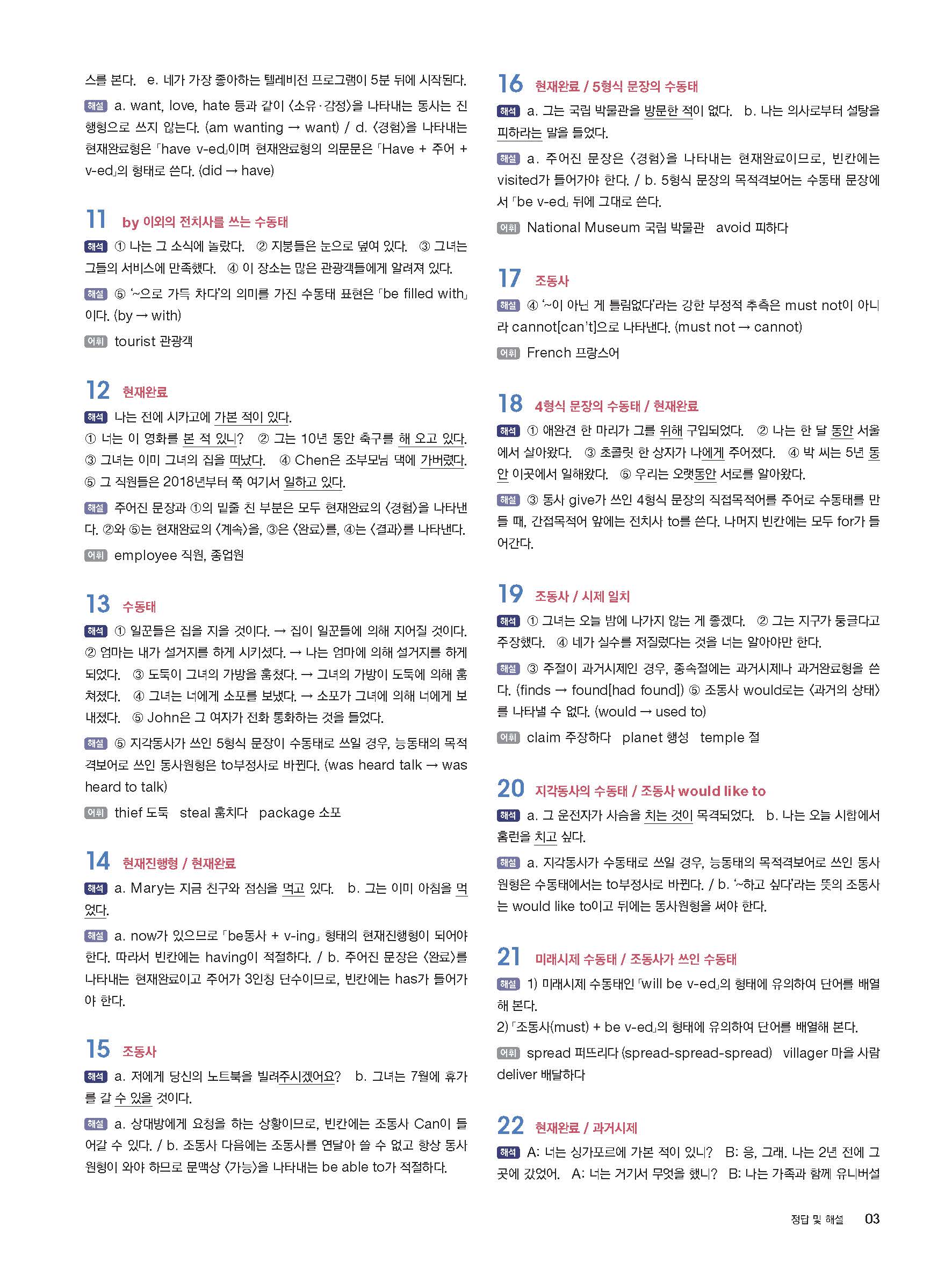 스를 본다. e. 네가 가장 좋아하는 텔레비전 프로그램이 5분 뒤에 시작된다.

해설 a. want, love, hate 등과 같이 〈소유·감정〉을 나타내는 동사는 진행형으로 쓰지 않는다. (am wanting → want) / d. 〈경험〉을 나타내는 현재완료형은 「have v-ed」이며 현재완료형의 의문문은 「Have + 주어 + v-ed」의 형태로 쓴다. (did → have)

11 by 이외의 전치사를 쓰는 수동태

해석 ① 나는 그 소식에 놀랐다. ② 지붕들은 눈으로 덮여 있다. ③ 그녀는 그들의 서비스에 만족했다. ④ 이 장소는 많은 관광객들에게 알려져 있다.

해설 ⑤ '~으로 가득 차다'의 의미를 가진 수동태 표현은 「be filled with」이다. (by → with)

어휘 tourist 관광객

12 현재완료

해석 나는 전에 시카고에 가본 적이 있다.
① 너는 이 영화를 본 적 있니? ② 그는 10년 동안 축구를 해 오고 있다. ③ 그녀는 이미 그녀의 집을 떠났다. ④ Chen은 조부모님 댁에 가버렸다. ⑤ 그 직원들은 2018년부터 쭉 여기서 일하고 있다.

해설 주어진 문장과 ①의 밑줄 친 부분은 모두 현재완료의 〈경험〉을 나타낸다. ②와 ⑤는 현재완료의 〈계속〉을, ③은 〈완료〉를, ④는 〈결과〉를 나타낸다.

어휘 employee 직원, 종업원

13 수동태

해석 ① 일꾼들은 집을 지을 것이다. → 집이 일꾼들에 의해 지어질 것이다. ② 엄마는 내가 설거지를 하게 시키셨다. → 나는 엄마에 의해 설거지를 하게 되었다. ③ 도둑이 그녀의 가방을 훔쳤다. → 그녀의 가방이 도둑에 의해 훔쳐졌다. ④ 그녀는 너에게 소포를 보냈다. → 소포가 그녀에 의해 너에게 보내졌다. ⑤ John은 그 여자가 전화 통화하는 것을 들었다.

해설 ⑤ 지각동사가 쓰인 5형식 문장이 수동태로 쓰일 경우, 능동태의 목적격보어로 쓰인 동사원형은 to부정사로 바뀐다. (was heard talk → was heard to talk)

어휘 thief 도둑 steal 훔치다 package 소포

14 현재진행형 / 현재완료

해석 a. Mary는 지금 친구와 점심을 먹고 있다. b. 그는 이미 아침을 먹었다.

해설 a. now가 있으므로 「be동사 + v-ing」 형태의 현재진행형이 되어야 한다. 따라서 빈칸에는 having이 적절하다. / b. 주어진 문장은 〈완료〉를 나타내는 현재완료이고 주어가 3인칭 단수이므로, 빈칸에는 has가 들어가야 한다.

15 조동사

해석 a. 저에게 당신의 노트북을 빌려주시겠어요? b. 그녀는 7월에 휴가를 갈 수 있을 것이다.

해설 a. 상대방에게 요청을 하는 상황이므로, 빈칸에는 조동사 Can이 들어갈 수 있다. / b. 조동사 다음에는 조동사를 연달아 쓸 수 없고 항상 동사원형이 와야 하므로 문맥상 〈가능〉을 나타내는 be able to가 적절하다.

16 현재완료 / 5형식 문장의 수동태

해석 a. 그는 국립 박물관을 방문한 적이 없다. b. 나는 의사로부터 설탕을 피하라는 말을 들었다.

해설 a. 주어진 문장은 〈경험〉을 나타내는 현재완료이므로, 빈칸에는 visited가 들어가야 한다. / b. 5형식 문장의 목적격보어는 수동태 문장에서 「be v-ed」 뒤에 그대로 쓴다.

어휘 National Museum 국립 박물관 avoid 피하다

17 조동사

해설 ④ '~이 아닌 게 틀림없다'라는 강한 부정적 추측은 must not이 아니라 cannot[can't]으로 나타낸다. (must not → cannot)

어휘 French 프랑스어

18 4형식 문장의 수동태 / 현재완료

해석 ① 애완견 한 마리가 그를 위해 구입되었다. ② 나는 한 달 동안 서울에서 살아왔다. ③ 초콜릿 한 상자가 나에게 주어졌다. ④ 박 씨는 5년 동안 이곳에서 일해왔다. ⑤ 우리는 오랫동안 서로를 알아왔다.

해설 ③ 동사 give가 쓰인 4형식 문장의 직접목적어를 주어로 수동태를 만들 때, 간접목적어 앞에는 전치사 to를 쓴다. 나머지 빈칸에는 모두 for가 들어간다.

19 조동사 / 시제 일치

해석 ① 그녀는 오늘 밤에 나가지 않는 게 좋겠다. ② 그는 지구가 둥글다고 주장했다. ④ 네가 실수를 저질렀다는 것을 너는 알아야만 한다.

해설 ③ 주절이 과거시제인 경우, 종속절에는 과거시제나 과거완료형을 쓴다. (finds → found[had found]) ⑤ 조동사 would로는 〈과거의 상태〉를 나타낼 수 없다. (would → used to)

어휘 claim 주장하다 planet 행성 temple 절

20 지각동사의 수동태 / 조동사 would like to

해석 a. 그 운전자가 사슴을 치는 것이 목격되었다. b. 나는 오늘 시합에서 홈런을 치고 싶다.

해설 a. 지각동사가 수동태로 쓰일 경우, 능동태의 목적격보어로 쓰인 동사원형은 수동태에서는 to부정사로 바뀐다. / b. '~하고 싶다'라는 뜻의 조동사는 would like to이고 뒤에는 동사원형을 써야 한다.

21 미래시제 수동태 / 조동사가 쓰인 수동태

해설 1) 미래시제 수동태인 「will be v-ed」의 형태에 유의하여 단어를 배열해 본다.
2) 「조동사(must) + be v-ed」의 형태에 유의하여 단어를 배열해 본다.

어휘 spread 퍼뜨리다 (spread-spread-spread) villager 마을 사람 deliver 배달하다

22 현재완료 / 과거시제

해석 A: 너는 싱가포르에 가본 적이 있니? B: 응, 그래. 나는 2년 전에 그곳에 갔었어. A: 너는 거기서 무엇을 했니? B: 나는 가족과 함께 유니버설

정답 및 해설 03